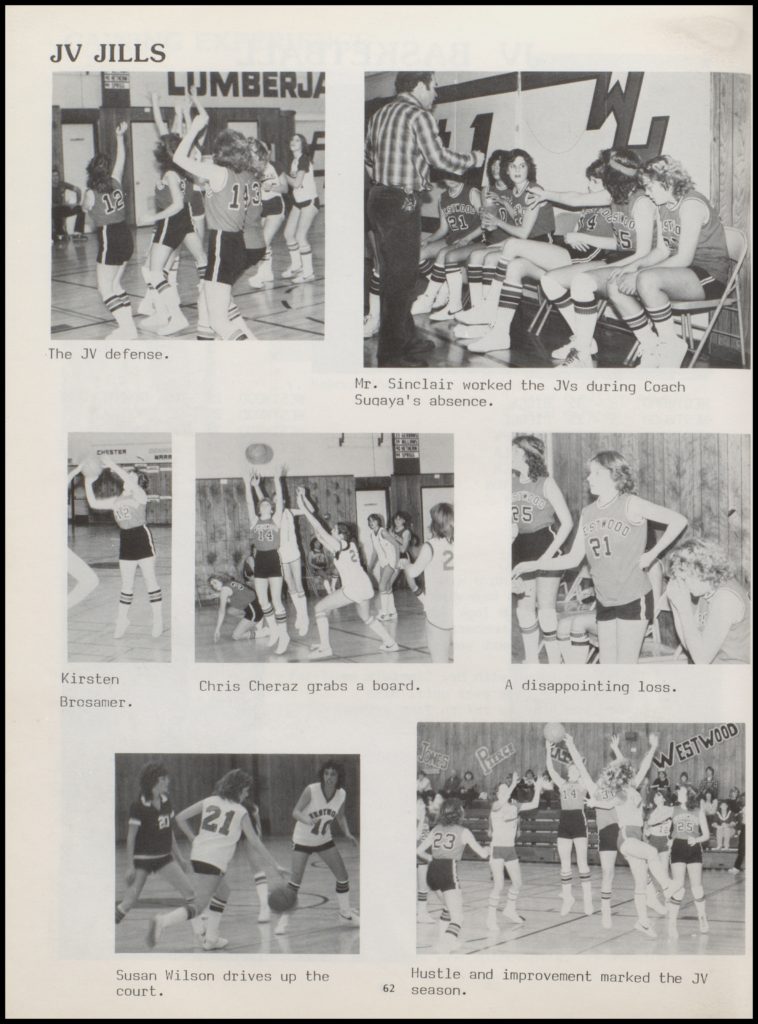 JV JILLS

LUMBERJA

The JV defense.

Mr. Sinclair worked the JVs during Coach Sugaya's absence.

Kirsten Brosamer.

Chris Cheraz grabs a board.

A disappointing loss.

WESTWOOD

Susan Wilson drives up the court.

Hustle and improvement marked the JV season.

62